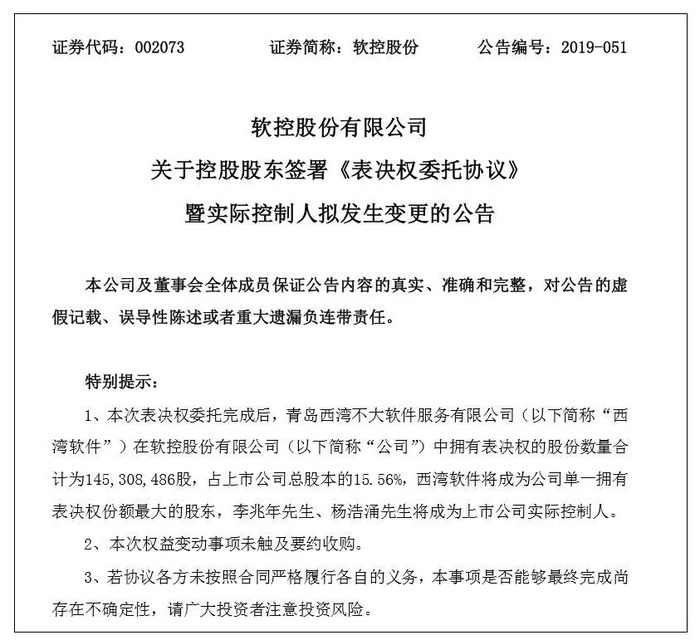 证券代码：002073　　证券简称：软控股份　　公告编号：2019-051

软控股份有限公司
关于控股股东签署《表决权委托协议》
暨实际控制人拟发生变更的公告

本公司及董事会全体成员保证公告内容的真实、准确和完整，对公告的虚假记载、误导性陈述或者重大遗漏负连带责任。

特别提示：

1、本次表决权委托完成后，青岛西湾不大软件服务有限公司（以下简称“西湾软件”）在软控股份有限公司（以下简称“公司”）中拥有表决权的股份数量合计为145,308,486股，占上市公司总股本的15.56%，西湾软件将成为公司单一拥有表决权份额最大的股东，李兆年先生、杨浩涌先生将成为上市公司实际控制人。

2、本次权益变动事项未触及要约收购。

3、若协议各方未按照合同严格履行各自的义务，本事项是否能够最终完成尚存在不确定性，请广大投资者注意投资风险。